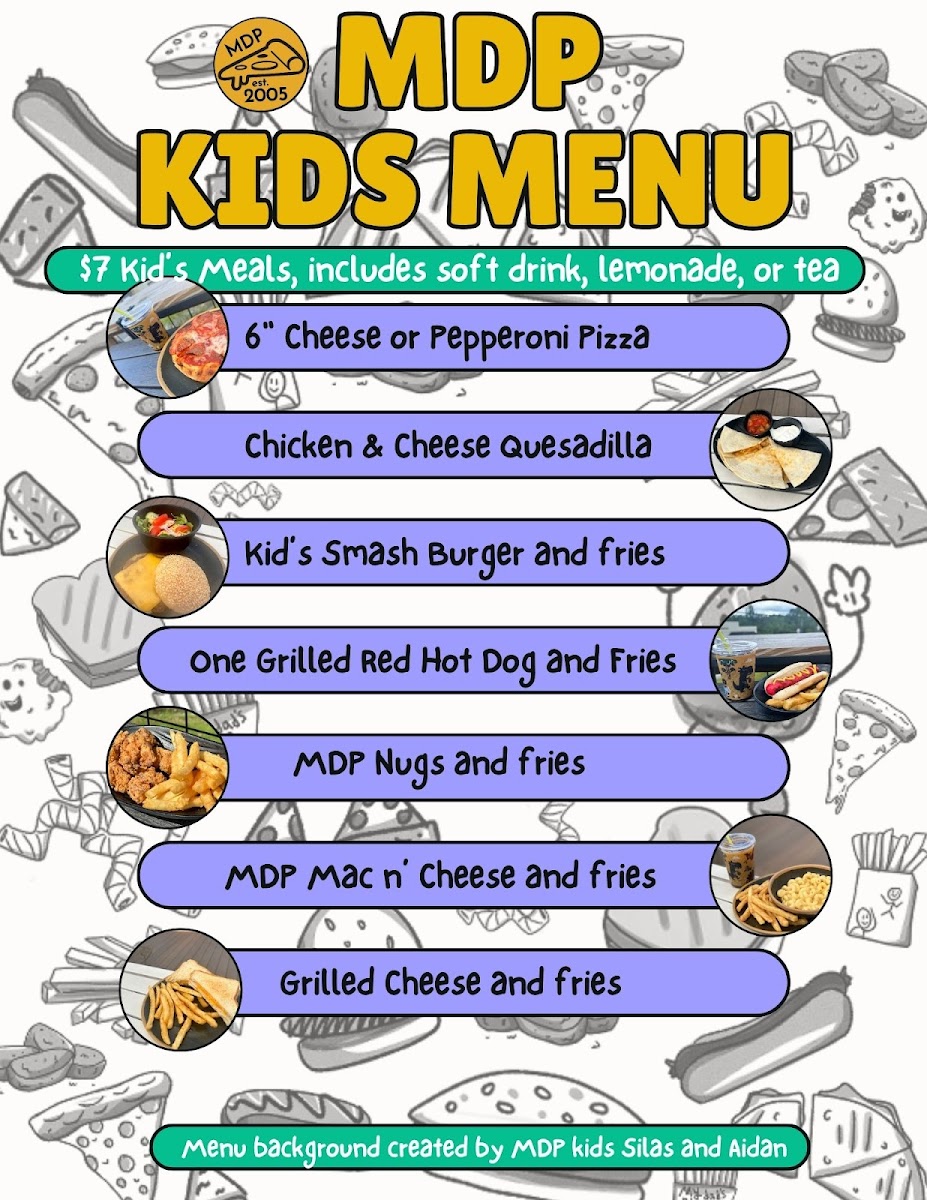 MDP
est.
2005

MDP
KIDS MENU

$7 Kid's Meals, includes soft drink, lemonade, or tea

6" Cheese or Pepperoni Pizza

Chicken & Cheese Quesadilla

Kid's Smash Burger and fries

One Grilled Red Hot Dog and Fries

MDP Nugs and fries

MDP Mac n' Cheese and fries

Grilled Cheese and fries

Menu background created by MDP kids Silas and Aidan